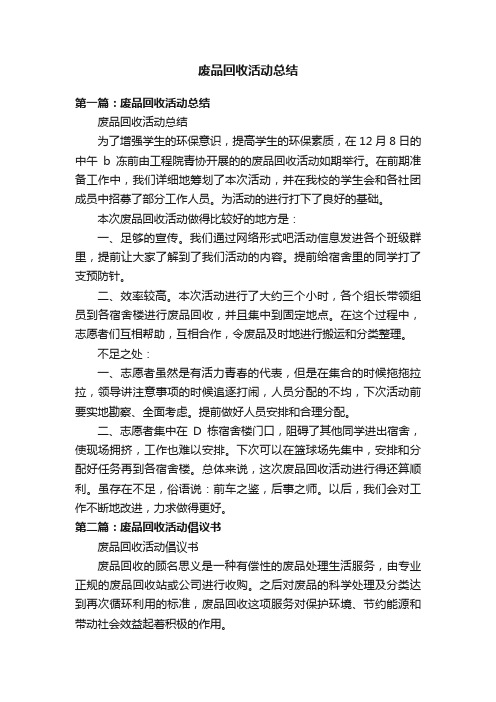 废品回收活动总结

第一篇：废品回收活动总结

废品回收活动总结

为了增强学生的环保意识，提高学生的环保素质，在 12 月 8 日的中午 b 冻前由工程院青协开展的的废品回收活动如期举行。在前期准备工作中，我们详细地筹划了本次活动，并在我校的学生会和各社团成员中招募了部分工作人员。为活动的进行打下了良好的基础。

本次废品回收活动做得比较好的地方是：

一、足够的宣传。我们通过网络形式吧活动信息发进各个班级群里，提前让大家了解到了我们活动的内容。提前给宿舍里的同学打了支预防针。

二、效率较高。本次活动进行了大约三个小时，各个组长带领组员到各宿舍楼进行废品回收，并且集中到固定地点。在这个过程中，志愿者们互相帮助，互相合作，令废品及时地进行搬运和分类整理。

不足之处：

一、志愿者虽然是有活力青春的代表，但是在集合的时候拖拖拉拉，领导讲注意事项的时候追逐打闹，人员分配的不均，下次活动前要实地勘察、全面考虑。提前做好人员安排和合理分配。

二、志愿者集中在 D 栋宿舍楼门口，阻碍了其他同学进出宿舍，使现场拥挤，工作也难以安排。下次可以在篮球场先集中，安排和分配好任务再到各宿舍楼。总体来说，这次废品回收活动进行得还算顺利。虽存在不足，俗语说：前车之鉴，后事之师。以后，我们会对工作不断地改进，力求做得更好。

第二篇：废品回收活动倡议书

废品回收活动倡议书

废品回收的顾名思义是一种有偿性的废品处理生活服务，由专业正规的废品回收站或公司进行收购。之后对废品的科学处理及分类达到再次循环利用的标准，废品回收这项服务对保护环境、节约能源和带动社会效益起着积极的作用。